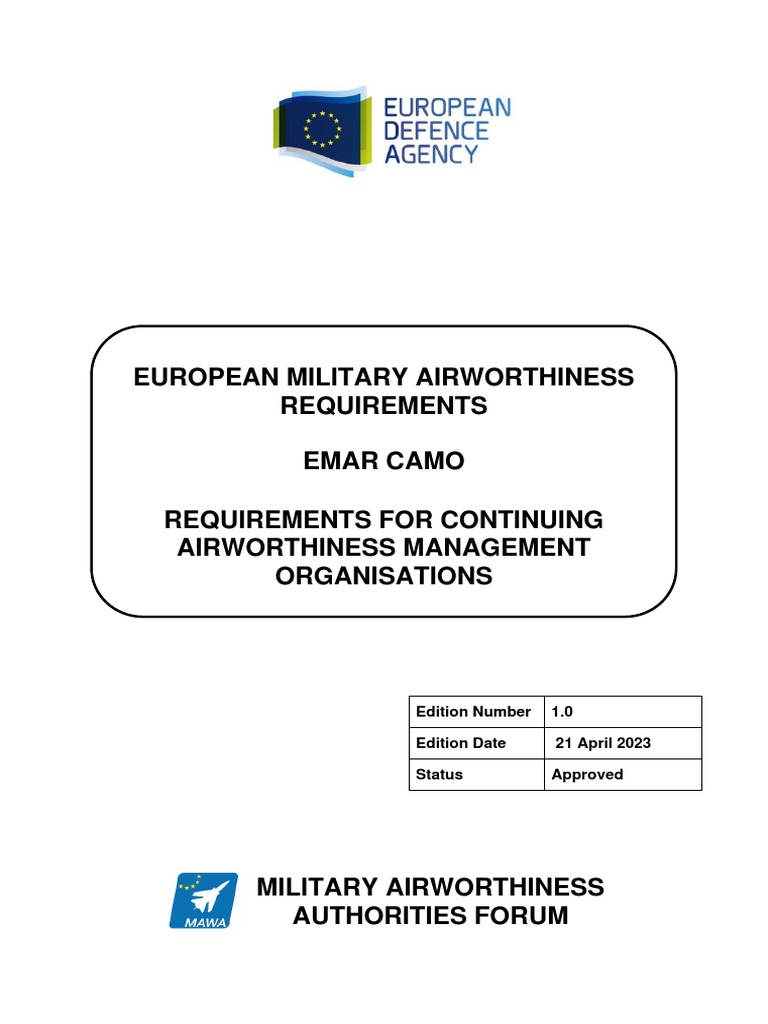 EUROPEAN DEFENCE AGENCY

EUROPEAN MILITARY AIRWORTHINESS REQUIREMENTS

EMAR CAMO

REQUIREMENTS FOR CONTINUING AIRWORTHINESS MANAGEMENT ORGANISATIONS

| Edition Number | 1.0 |
|---|---|
| Edition Date | 21 April 2023 |
| Status | Approved |

MAWA

MILITARY AIRWORTHINESS AUTHORITIES FORUM